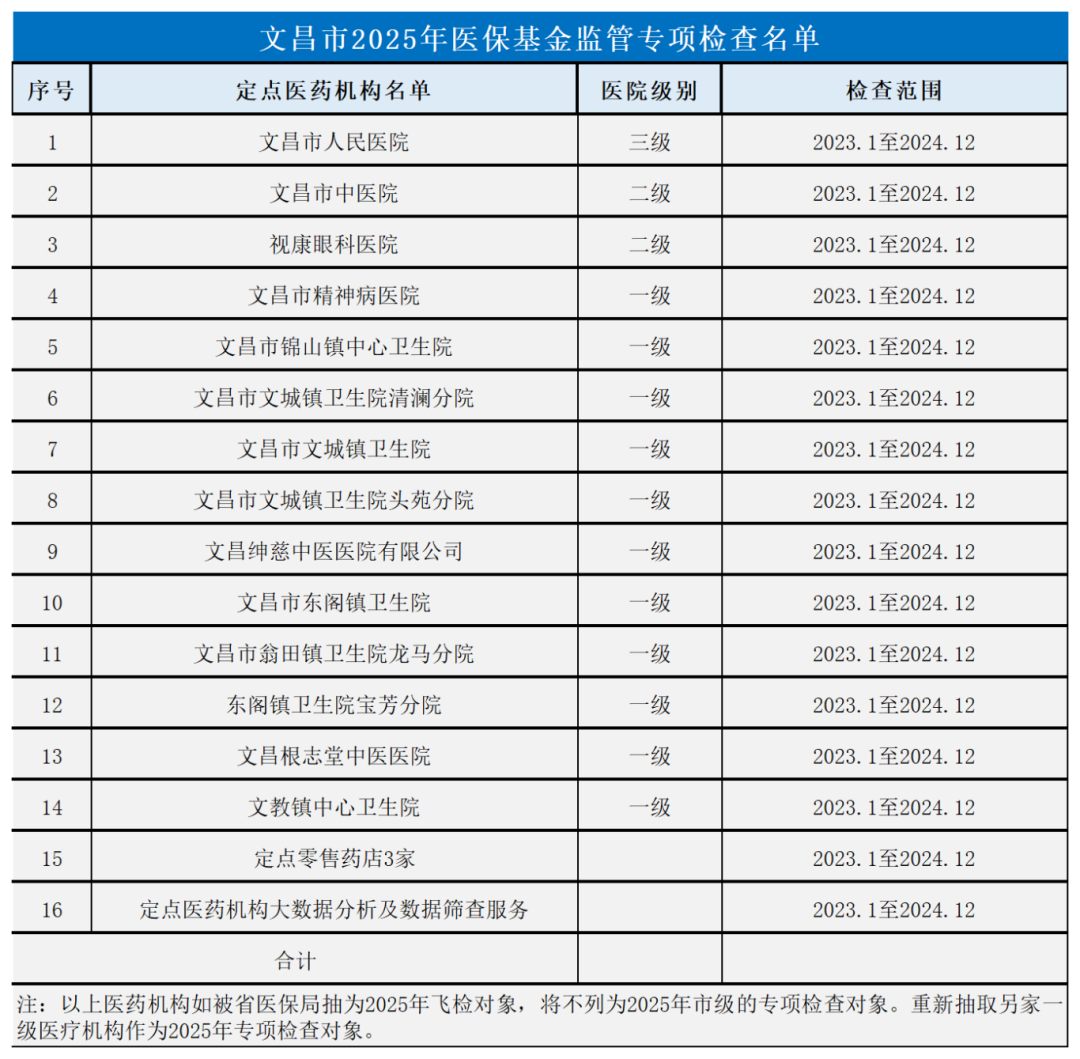 文昌市2025年医保基金监管专项检查名单

| 序号 | 定点医药机构名单 | 医院级别 | 检查范围 |
|---|---|---|---|
| 1 | 文昌市人民医院 | 三级 | 2023.1至2024.12 |
| 2 | 文昌市中医院 | 二级 | 2023.1至2024.12 |
| 3 | 视康眼科医院 | 二级 | 2023.1至2024.12 |
| 4 | 文昌市精神病医院 | 一级 | 2023.1至2024.12 |
| 5 | 文昌市锦山镇中心卫生院 | 一级 | 2023.1至2024.12 |
| 6 | 文昌市文城镇卫生院清澜分院 | 一级 | 2023.1至2024.12 |
| 7 | 文昌市文城镇卫生院 | 一级 | 2023.1至2024.12 |
| 8 | 文昌市文城镇卫生院头苑分院 | 一级 | 2023.1至2024.12 |
| 9 | 文昌绅慈中医医院有限公司 | 一级 | 2023.1至2024.12 |
| 10 | 文昌市东阁镇卫生院 | 一级 | 2023.1至2024.12 |
| 11 | 文昌市翁田镇卫生院龙马分院 | 一级 | 2023.1至2024.12 |
| 12 | 东阁镇卫生院宝芳分院 | 一级 | 2023.1至2024.12 |
| 13 | 文昌根志堂中医医院 | 一级 | 2023.1至2024.12 |
| 14 | 文教镇中心卫生院 | 一级 | 2023.1至2024.12 |
| 15 | 定点零售药店3家 | | 2023.1至2024.12 |
| 16 | 定点医药机构大数据分析及数据筛查服务 | | 2023.1至2024.12 |
| 合计 | | | |

注：以上医药机构如被省医保局抽为2025年飞检对象，将不列为2025年市级的专项检查对象。重新抽取另家一级医疗机构作为2025年专项检查对象。